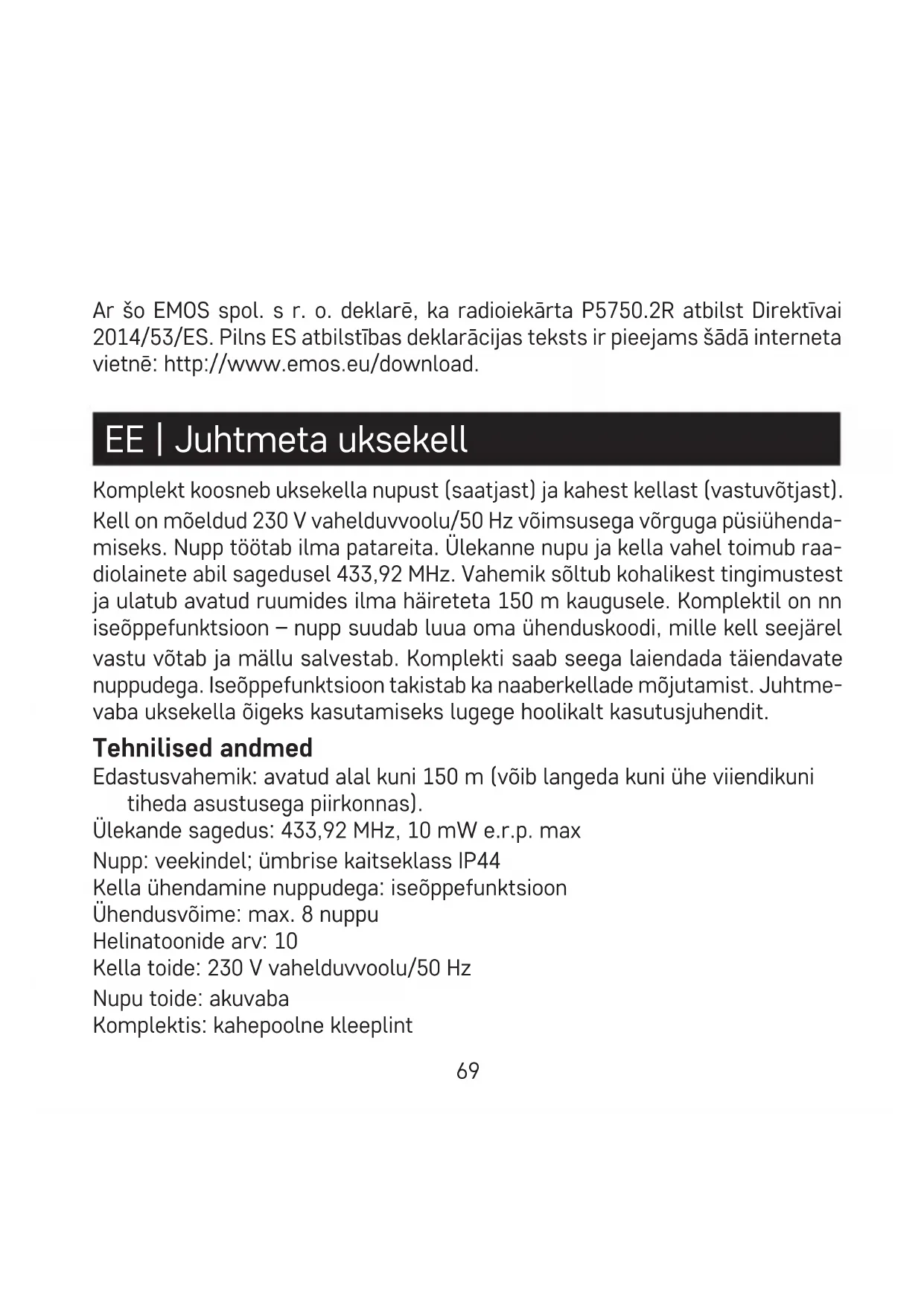 Ar šo EMOS spol. s r. o. deklarē, ka radioiekārta P5750.2R atbilst Direktīvai 2014/53/ES. Pilns ES atbilstības deklarācijas teksts ir pieejams šādā interneta vietnē: http://www.emos.eu/download.

EE | Juhtmeta uksekell

Komplekt koosneb uksekella nupust (saatjast) ja kahest kellast (vastuvõtjast). Kell on mõeldud 230 V vahelduvvoolu/50 Hz võimsusega võrguga püsiühendamiseks. Nupp töötab ilma patareita. Ülekanne nupu ja kella vahel toimub raadiolainete abil sagedusel 433,92 MHz. Vahemik sõltub kohalikest tingimustest ja ulatub avatud ruumides ilma häireteta 150 m kaugusele. Komplektil on nn iseõppefunktsioon – nupp suudab luua oma ühenduskoodi, mille kell seejärel vastu võtab ja mällu salvestab. Komplekti saab seega laiendada täiendavate nuppudega. Iseõppefunktsioon takistab ka naaberkellade mõjutamist. Juhtmevaba uksekella õigeks kasutamiseks lugege hoolikalt kasutusjuhendit.

Tehnilised andmed
Edastusvahemik: avatud alal kuni 150 m (võib langeda kuni ühe viiendikuni tiheda asustusega piirkonnas).
Ülekande sagedus: 433,92 MHz, 10 mW e.r.p. max
Nupp: veekindel; ümbrise kaitseklass IP44
Kella ühendamine nuppudega: iseõppefunktsioon
Ühendusvõime: max. 8 nuppu
Helinatoonide arv: 10
Kella toide: 230 V vahelduvvoolu/50 Hz
Nupu toide: akuvaba
Komplektis: kahepoolne kleeplint

69